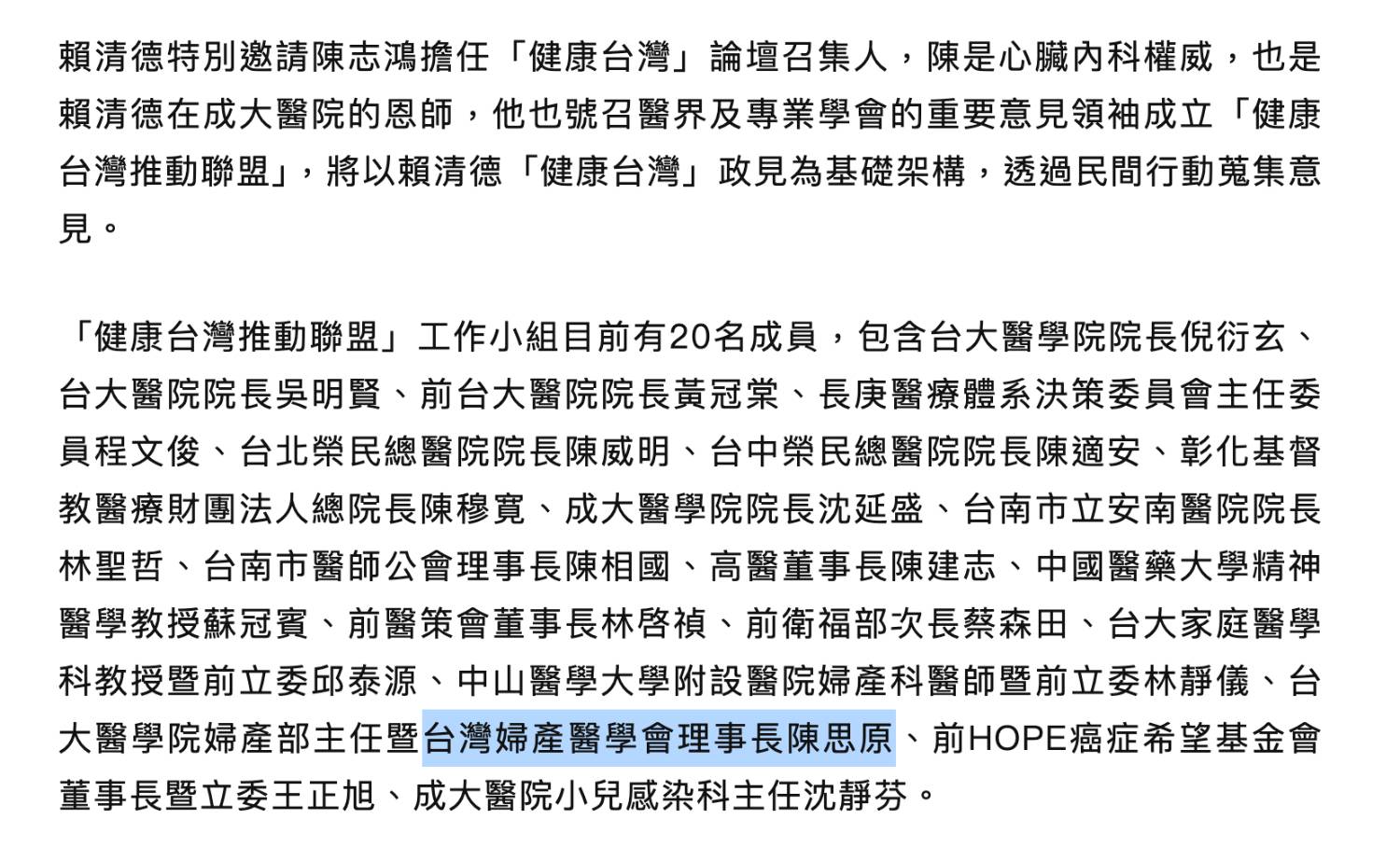 賴清德特別邀請陳志鴻擔任「健康台灣」論壇召集人，陳是心臟內科權威，也是賴清德在成大醫院的恩師，他也號召醫界及專業學會的重要意見領袖成立「健康台灣推動聯盟」，將以賴清德「健康台灣」政見為基礎架構，透過民間行動蒐集意見。

「健康台灣推動聯盟」工作小組目前有20名成員，包含台大醫學院院長倪衍玄、台大醫院院長吳明賢、前台大醫院院長黃冠棠、長庚醫療體系決策委員會主任委員程文俊、台北榮民總醫院院長陳威明、台中榮民總醫院院長陳適安、彰化基督教醫療財團法人總院長陳穆寬、成大醫學院院長沈延盛、台南市立安南醫院院長林聖哲、台南市醫師公會理事長陳相國、高醫董事長陳建志、中國醫藥大學精神醫學教授蘇冠賓、前醫策會董事長林啓禎、前衛福部次長蔡森田、台大家庭醫學科教授暨前立委邱泰源、中山醫學大學附設醫院婦產科醫師暨前立委林靜儀、台大醫學院婦產部主任暨台灣婦產醫學會理事長陳思原、前HOPE癌症希望基金會董事長暨立委王正旭、成大醫院小兒感染科主任沈靜芬。